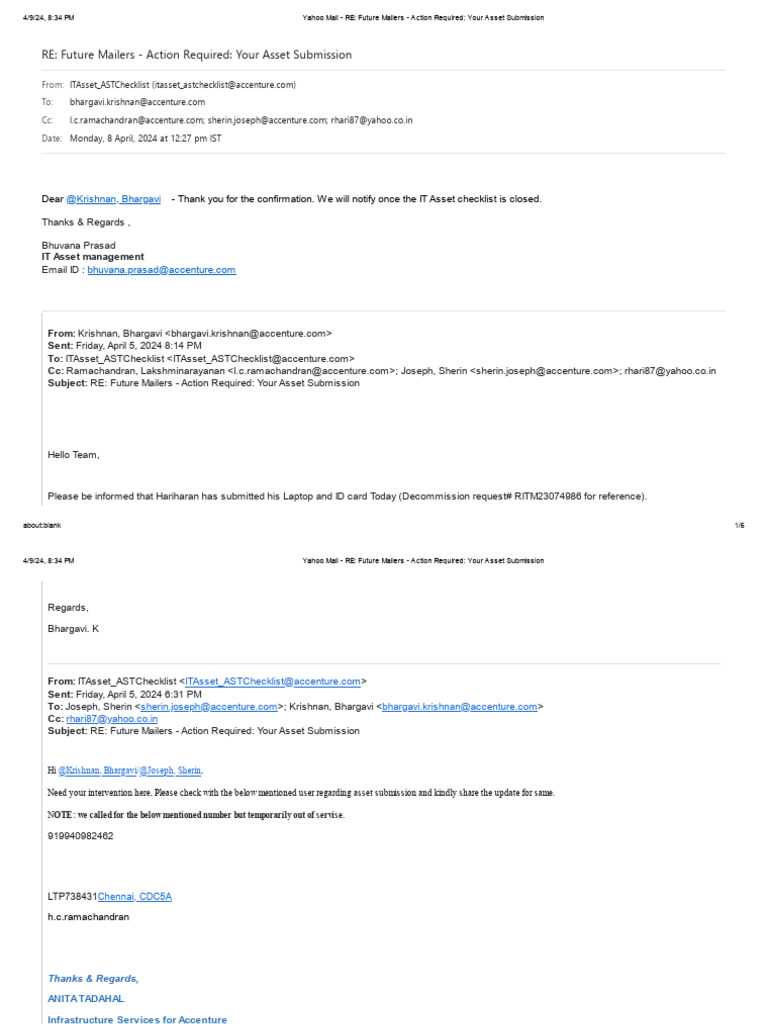 4/9/24, 8:34 PM Yahoo Mail - RE: Future Mailers - Action Required: Your Asset Submission

RE: Future Mailers - Action Required: Your Asset Submission

From: ITAsset_ASTChecklist (itasset_astchecklist@accenture.com)
To: bhargavi.krishnan@accenture.com
Cc: l.c.ramachandran@accenture.com; sherin.joseph@accenture.com; rhari87@yahoo.co.in
Date: Monday, 8 April, 2024 at 12:27 pm IST

Dear @Krishnan, Bhargavi - Thank you for the confirmation. We will notify once the IT Asset checklist is closed.

Thanks & Regards ,

Bhuvana Prasad
IT Asset management
Email ID : bhuvana.prasad@accenture.com

From: Krishnan, Bhargavi <bhargavi.krishnan@accenture.com>
Sent: Friday, April 5, 2024 8:14 PM
To: ITAsset_ASTChecklist <ITAsset_ASTChecklist@accenture.com>
Cc: Ramachandran, Lakshminarayanan <l.c.ramachandran@accenture.com>; Joseph, Sherin <sherin.joseph@accenture.com>; rhari87@yahoo.co.in
Subject: RE: Future Mailers - Action Required: Your Asset Submission

Hello Team,

Please be informed that Hariharan has submitted his Laptop and ID card Today (Decommission request# RITM23074986 for reference).

about:blank 1/6

4/9/24, 8:34 PM Yahoo Mail - RE: Future Mailers - Action Required: Your Asset Submission

Regards,

Bhargavi. K

From: ITAsset_ASTChecklist <ITAsset_ASTChecklist@accenture.com>
Sent: Friday, April 5, 2024 6:31 PM
To: Joseph, Sherin <sherin.joseph@accenture.com>; Krishnan, Bhargavi <bhargavi.krishnan@accenture.com>
Cc: rhari87@yahoo.co.in
Subject: RE: Future Mailers - Action Required: Your Asset Submission

Hi @Krishnan, Bhargavi/@Joseph, Sherin,

Need your intervention here. Please check with the below mentioned user regarding asset submission and kindly share the update for same.

NOTE : we called for the below mentioned number but temporarily out of servise.

919940982462

LTP738431Chennai, CDC5A

h.c.ramachandran

Thanks & Regards,
ANITA TADAHAL
Infrastructure Services for Accenture